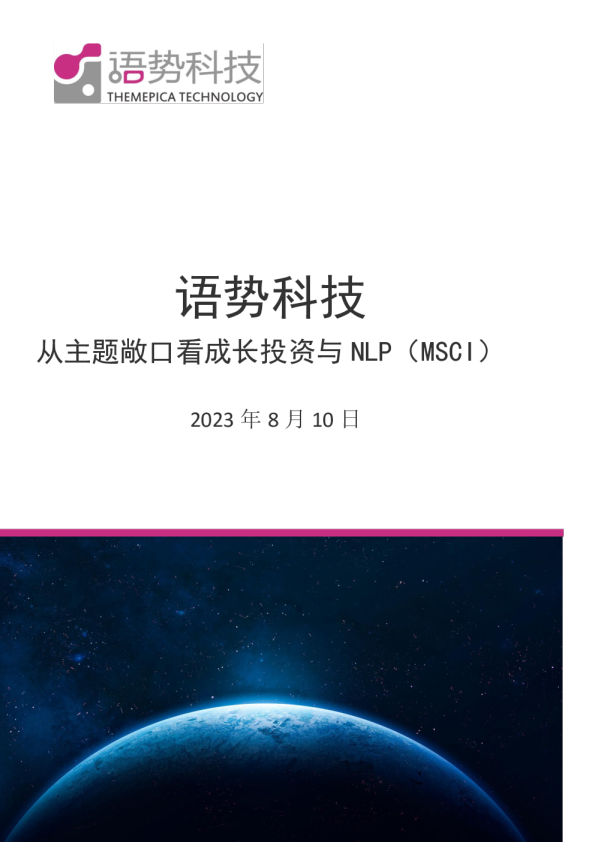 语势科技
THEMEPICA TECHNOLOGY

语势科技

从主题敞口看成长投资与 NLP（MSCI）

2023 年 8 月 10 日